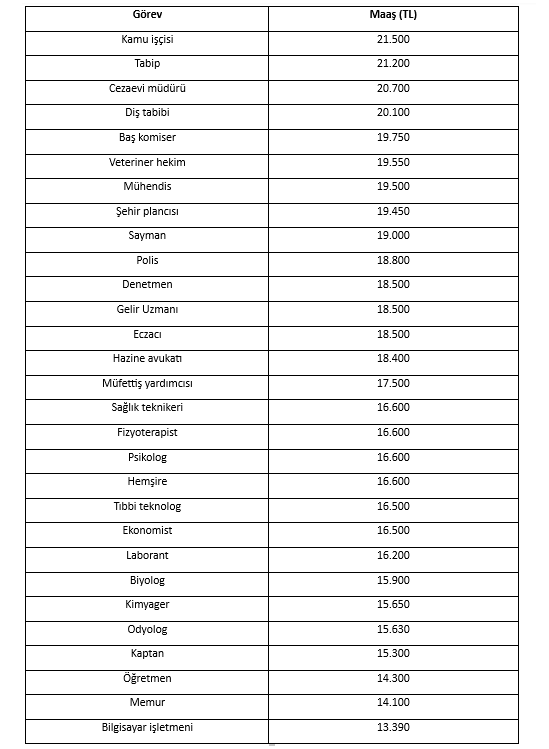 | Görev | Maaş (TL) |
|---|---|
| Kamu işçisi | 21.500 |
| Tabip | 21.200 |
| Cezaevi müdürü | 20.700 |
| Diş tabibi | 20.100 |
| Baş komiser | 19.750 |
| Veteriner hekim | 19.550 |
| Mühendis | 19.500 |
| Şehir plancısı | 19.450 |
| Sayman | 19.000 |
| Polis | 18.800 |
| Denetmen | 18.500 |
| Gelir Uzmanı | 18.500 |
| Eczacı | 18.500 |
| Hazine avukatı | 18.400 |
| Müfettiş yardımcısı | 17.500 |
| Sağlık teknikeri | 16.600 |
| Fizyoterapist | 16.600 |
| Psikolog | 16.600 |
| Hemşire | 16.600 |
| Tıbbi teknolog | 16.500 |
| Ekonomist | 16.500 |
| Laborant | 16.200 |
| Biyolog | 15.900 |
| Kimyager | 15.650 |
| Odyolog | 15.630 |
| Kaptan | 15.300 |
| Öğretmen | 14.300 |
| Memur | 14.100 |
| Bilgisayar işletmeni | 13.390 |